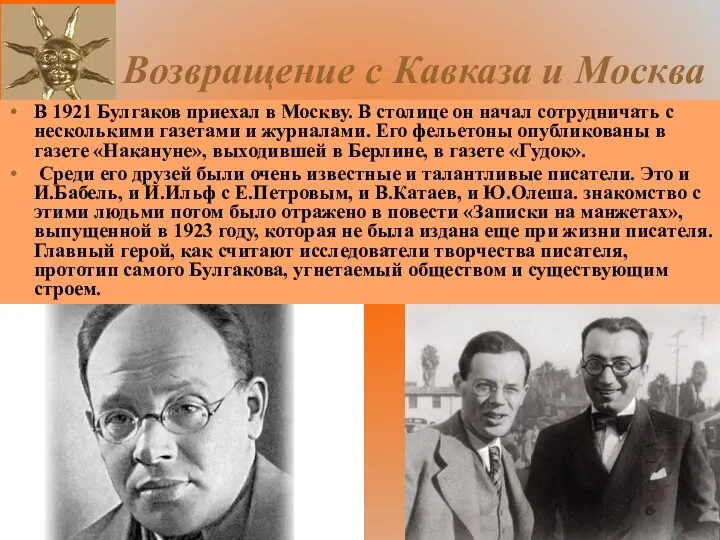 Возвращение с Кавказа и Москва

• В 1921 Булгаков приехал в Москву. В столице он начал сотрудничать с несколькими газетами и журналами. Его фельетоны опубликованы в газете «Накануне», выходившей в Берлине, в газете «Гудок».

• Среди его друзей были очень известные и талантливые писатели. Это и И.Бабель, и И.Ильф с Е.Петровым, и В.Катаев, и Ю.Олеша. знакомство с этими людьми потом было отражено в повести «Записки на манжетах», выпущенной в 1923 году, которая не была издана еще при жизни писателя. Главный герой, как считают исследователи творчества писателя, прототип самого Булгакова, угнетаемый обществом и существующим строем.